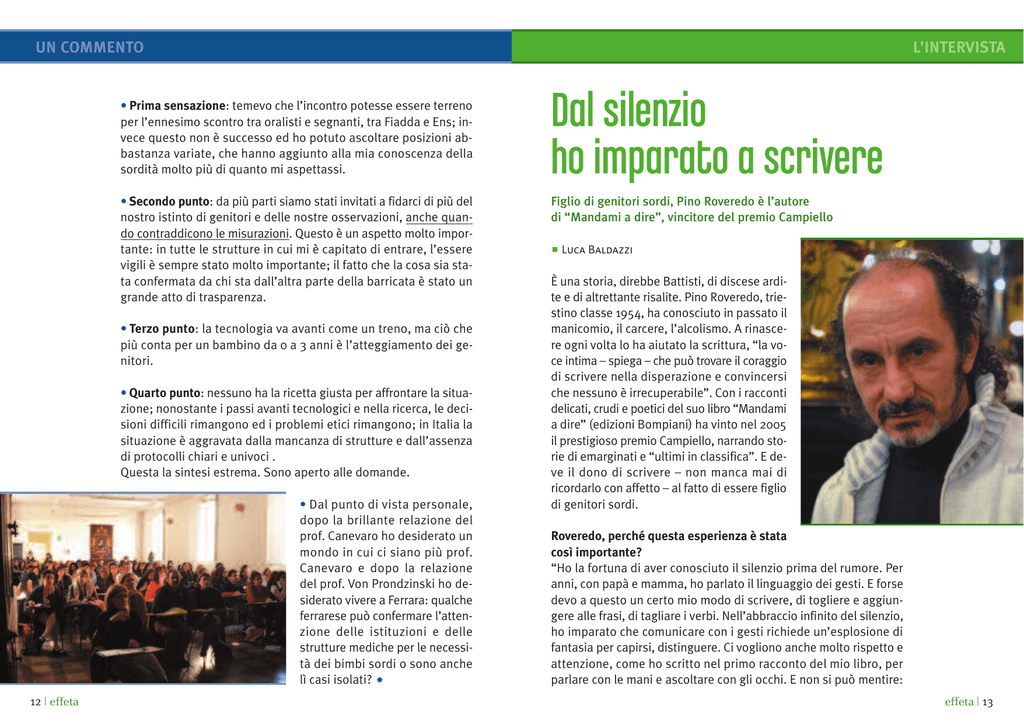 UN COMMENTO

• **Prima sensazione**: temevo che l'incontro potesse essere terreno per l'ennesimo scontro tra oralisti e segnanti, tra Fiadda e Ens; invece questo non è successo ed ho potuto ascoltare posizioni abbastanza variate, che hanno aggiunto alla mia conoscenza della sordità molto più di quanto mi aspettassi.

• **Secondo punto**: da più parti siamo stati invitati a fidarci di più del nostro istinto di genitori e delle nostre osservazioni, anche quando contraddicono le misurazioni. Questo è un aspetto molto importante: in tutte le strutture in cui mi è capitato di entrare, l'essere vigili è sempre stato molto importante; il fatto che la cosa sia stata confermata da chi sta dall'altra parte della barricata è stato un grande atto di trasparenza.

• **Terzo punto**: la tecnologia va avanti come un treno, ma ciò che più conta per un bambino da 0 a 3 anni è l'atteggiamento dei genitori.

• **Quarto punto**: nessuno ha la ricetta giusta per affrontare la situazione; nonostante i passi avanti tecnologici e nella ricerca, le decisioni difficili rimangono ed i problemi etici rimangono; in Italia la situazione è aggravata dalla mancanza di strutture e dall'assenza di protocolli chiari e univoci .
Questa la sintesi estrema. Sono aperto alle domande.

• Dal punto di vista personale, dopo la brillante relazione del prof. Canevaro ho desiderato un mondo in cui ci siano più prof. Canevaro e dopo la relazione del prof. Von Prondzinski ho desiderato vivere a Ferrara: qualche ferrarese può confermare l'attenzione delle istituzioni e delle strutture mediche per le necessità dei bimbi sordi o sono anche lì casi isolati? ✱

12 | effeta

L'INTERVISTA

Dal silenzio ho imparato a scrivere

Figlio di genitori sordi, Pino Roveredo è l'autore di "Mandami a dire", vincitore del premio Campiello

■ LUCA BALDAZZI

È una storia, direbbe Battisti, di discese ardite e di altrettante risalite. Pino Roveredo, triestino classe 1954, ha conosciuto in passato il manicomio, il carcere, l'alcolismo. A rinascere ogni volta lo ha aiutato la scrittura, "la voce intima – spiega – che può trovare il coraggio di scrivere nella disperazione e convincersi che nessuno è irrecuperabile". Con i racconti delicati, crudi e poetici del suo libro "Mandami a dire" (edizioni Bompiani) ha vinto nel 2005 il prestigioso premio Campiello, narrando storie di emarginati e "ultimi in classifica". E deve il dono di scrivere – non manca mai di ricordarlo con affetto – al fatto di essere figlio di genitori sordi.

**Roveredo, perché questa esperienza è stata così importante?**
"Ho la fortuna di aver conosciuto il silenzio prima del rumore. Per anni, con papà e mamma, ho parlato il linguaggio dei gesti. E forse devo a questo un certo mio modo di scrivere, di togliere e aggiungere alle frasi, di tagliare i verbi. Nell'abbraccio infinito del silenzio, ho imparato che comunicare con i gesti richiede un'esplosione di fantasia per capirsi, distinguere. Ci vogliono anche molto rispetto e attenzione, come ho scritto nel primo racconto del mio libro, per parlare con le mani e ascoltare con gli occhi. E non si può mentire:

effeta | 13